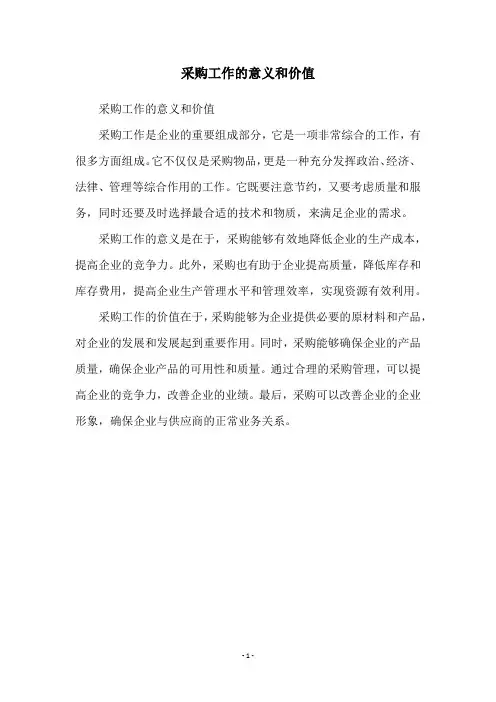 采购工作的意义和价值

采购工作的意义和价值

采购工作是企业的重要组成部分，它是一项非常综合的工作，有很多方面组成。它不仅仅是采购物品，更是一种充分发挥政治、经济、法律、管理等综合作用的工作。它既要注意节约，又要考虑质量和服务，同时还要及时选择最合适的技术和物质，来满足企业的需求。

采购工作的意义是在于，采购能够有效地降低企业的生产成本，提高企业的竞争力。此外，采购也有助于企业提高质量，降低库存和库存费用，提高企业生产管理水平和管理效率，实现资源有效利用。

采购工作的价值在于，采购能够为企业提供必要的原材料和产品，对企业的发展和发展起到重要作用。同时，采购能够确保企业的产品质量，确保企业产品的可用性和质量。通过合理的采购管理，可以提高企业的竞争力，改善企业的业绩。最后，采购可以改善企业的企业形象，确保企业与供应商的正常业务关系。

- 1 -